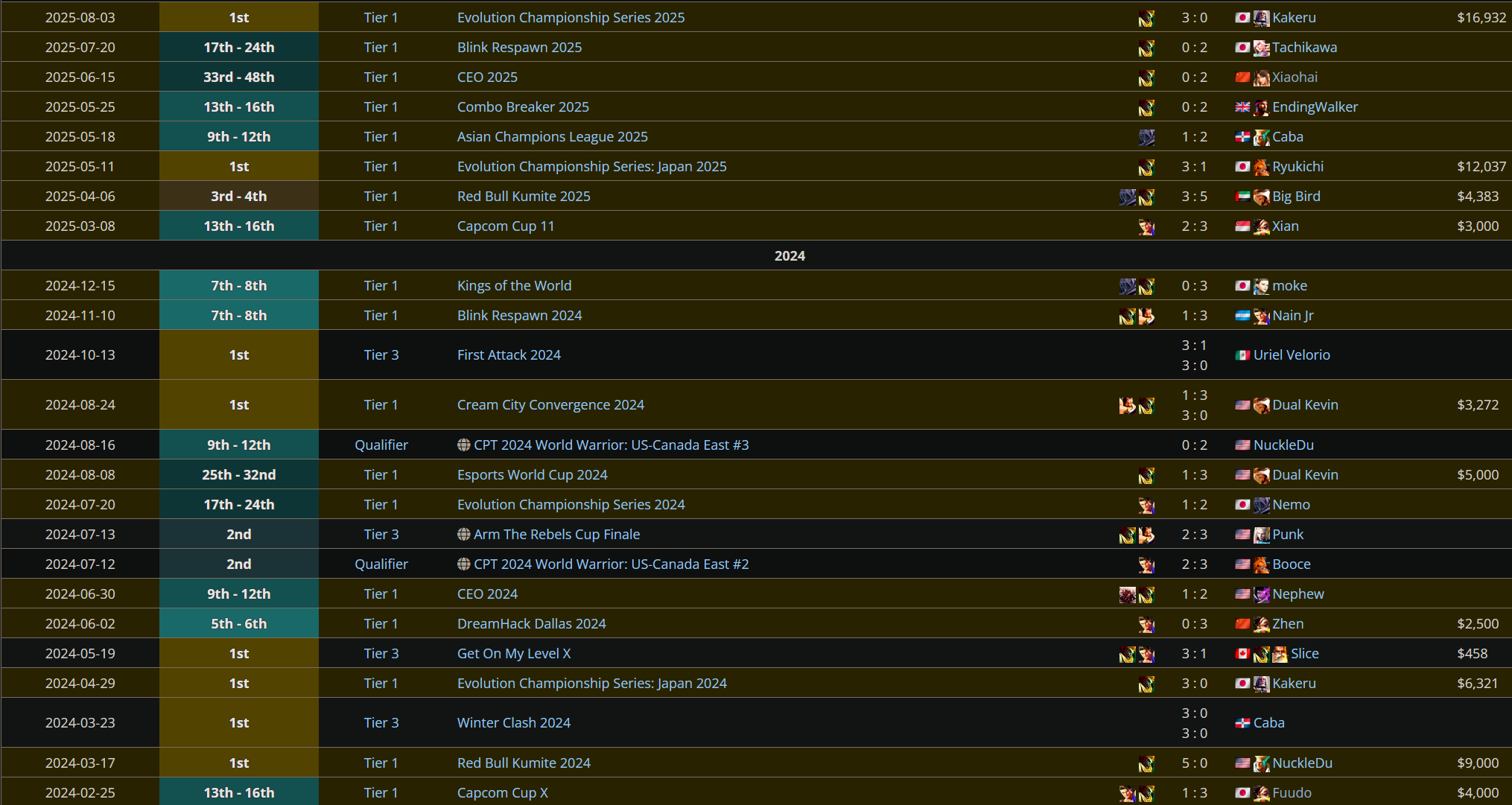 | | | | | | | |
|---|---|---|---|---|---|---|
| 2025-08-03 | 1st | Tier 1 | Evolution Championship Series 2025 | 3 : 0 | Kakeru | $16,932 |
| 2025-07-20 | 17th - 24th | Tier 1 | Blink Respawn 2025 | 0 : 2 | Tachikawa | |
| 2025-06-15 | 33rd - 48th | Tier 1 | CEO 2025 | 0 : 2 | Xiaohai | |
| 2025-05-25 | 13th - 16th | Tier 1 | Combo Breaker 2025 | 0 : 2 | EndingWalker | |
| 2025-05-18 | 9th - 12th | Tier 1 | Asian Champions League 2025 | 1 : 2 | Caba | |
| 2025-05-11 | 1st | Tier 1 | Evolution Championship Series: Japan 2025 | 3 : 1 | Ryukichi | $12,037 |
| 2025-04-06 | 3rd - 4th | Tier 1 | Red Bull Kumite 2025 | 3 : 5 | Big Bird | $4,383 |
| 2025-03-08 | 13th - 16th | Tier 1 | Capcom Cup 11 | 2 : 3 | Xian | $3,000 |
| 2024 | | | | | | |
| 2024-12-15 | 7th - 8th | Tier 1 | Kings of the World | 0 : 3 | moke | |
| 2024-11-10 | 7th - 8th | Tier 1 | Blink Respawn 2024 | 1 : 3 | Nain Jr | |
| 2024-10-13 | 1st | Tier 3 | First Attack 2024 | 3 : 1 3 : 0 | Uriel Velorio | |
| 2024-08-24 | 1st | Tier 1 | Cream City Convergence 2024 | 1 : 3 3 : 0 | Dual Kevin | $3,272 |
| 2024-08-16 | 9th - 12th | Qualifier | CPT 2024 World Warrior: US-Canada East #3 | 0 : 2 | NuckleDu | |
| 2024-08-08 | 25th - 32nd | Tier 1 | Esports World Cup 2024 | 1 : 3 | Dual Kevin | $5,000 |
| 2024-07-20 | 17th - 24th | Tier 1 | Evolution Championship Series 2024 | 1 : 2 | Nemo | |
| 2024-07-13 | 2nd | Tier 3 | Arm The Rebels Cup Finale | 2 : 3 | Punk | |
| 2024-07-12 | 2nd | Qualifier | CPT 2024 World Warrior: US-Canada East #2 | 2 : 3 | Booce | |
| 2024-06-30 | 9th - 12th | Tier 1 | CEO 2024 | 1 : 2 | Nephew | |
| 2024-06-02 | 5th - 6th | Tier 1 | DreamHack Dallas 2024 | 0 : 3 | Zhen | $2,500 |
| 2024-05-19 | 1st | Tier 3 | Get On My Level X | 3 : 1 | Slice | $458 |
| 2024-04-29 | 1st | Tier 1 | Evolution Championship Series: Japan 2024 | 3 : 0 | Kakeru | $6,321 |
| 2024-03-23 | 1st | Tier 3 | Winter Clash 2024 | 3 : 0 3 : 0 | Caba | |
| 2024-03-17 | 1st | Tier 1 | Red Bull Kumite 2024 | 5 : 0 | NuckleDu | $9,000 |
| 2024-02-25 | 13th - 16th | Tier 1 | Capcom Cup X | 1 : 3 | Fuudo | $4,000 |